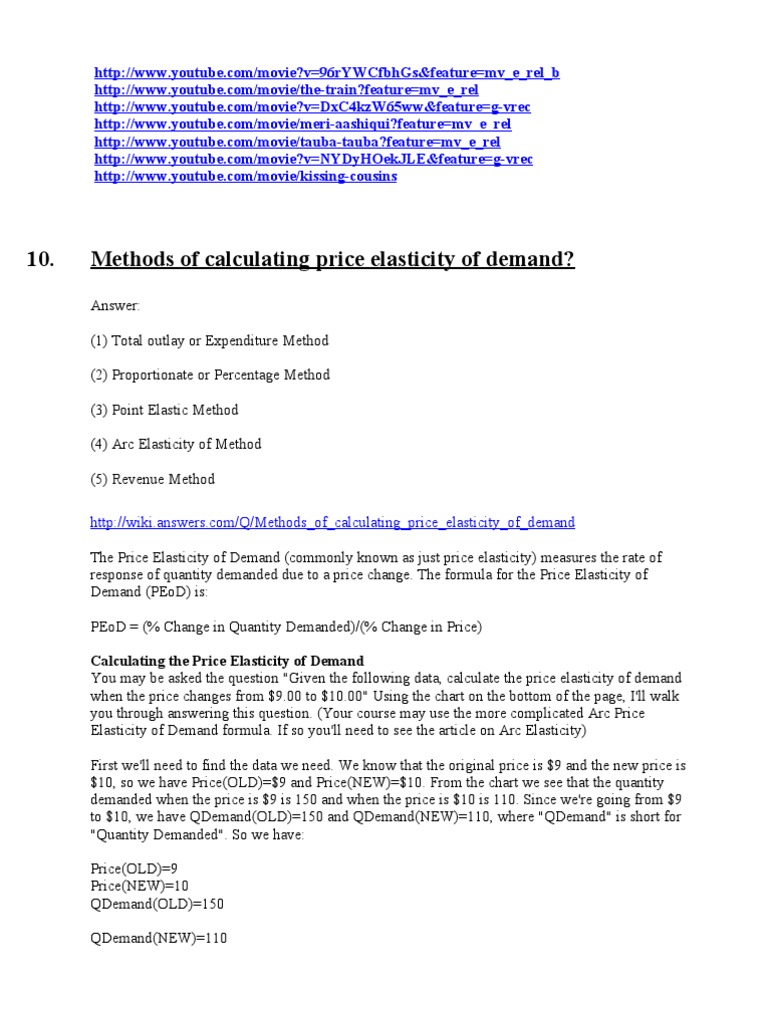 http://www.youtube.com/movie?v=96rYWCfbhGs&feature=mv_e_rel_b
http://www.youtube.com/movie/the-train?feature=mv_e_rel
http://www.youtube.com/movie?v=DxC4kzW65ww&feature=g-vrec
http://www.youtube.com/movie/meri-aashiqui?feature=mv_e_rel
http://www.youtube.com/movie/tauba-tauba?feature=mv_e_rel
http://www.youtube.com/movie?v=NYDyHOekJLE&feature=g-vrec
http://www.youtube.com/movie/kissing-cousins

10. Methods of calculating price elasticity of demand?

Answer:

(1) Total outlay or Expenditure Method

(2) Proportionate or Percentage Method

(3) Point Elastic Method

(4) Arc Elasticity of Method

(5) Revenue Method

http://wiki.answers.com/Q/Methods_of_calculating_price_elasticity_of_demand

The Price Elasticity of Demand (commonly known as just price elasticity) measures the rate of response of quantity demanded due to a price change. The formula for the Price Elasticity of Demand (PEoD) is:

PEoD = (% Change in Quantity Demanded)/(% Change in Price)

Calculating the Price Elasticity of Demand
You may be asked the question "Given the following data, calculate the price elasticity of demand when the price changes from $9.00 to $10.00" Using the chart on the bottom of the page, I'll walk you through answering this question. (Your course may use the more complicated Arc Price Elasticity of Demand formula. If so you'll need to see the article on Arc Elasticity)

First we'll need to find the data we need. We know that the original price is $9 and the new price is $10, so we have Price(OLD)=$9 and Price(NEW)=$10. From the chart we see that the quantity demanded when the price is $9 is 150 and when the price is $10 is 110. Since we're going from $9 to $10, we have QDemand(OLD)=150 and QDemand(NEW)=110, where "QDemand" is short for "Quantity Demanded". So we have:

Price(OLD)=9
Price(NEW)=10
QDemand(OLD)=150

QDemand(NEW)=110